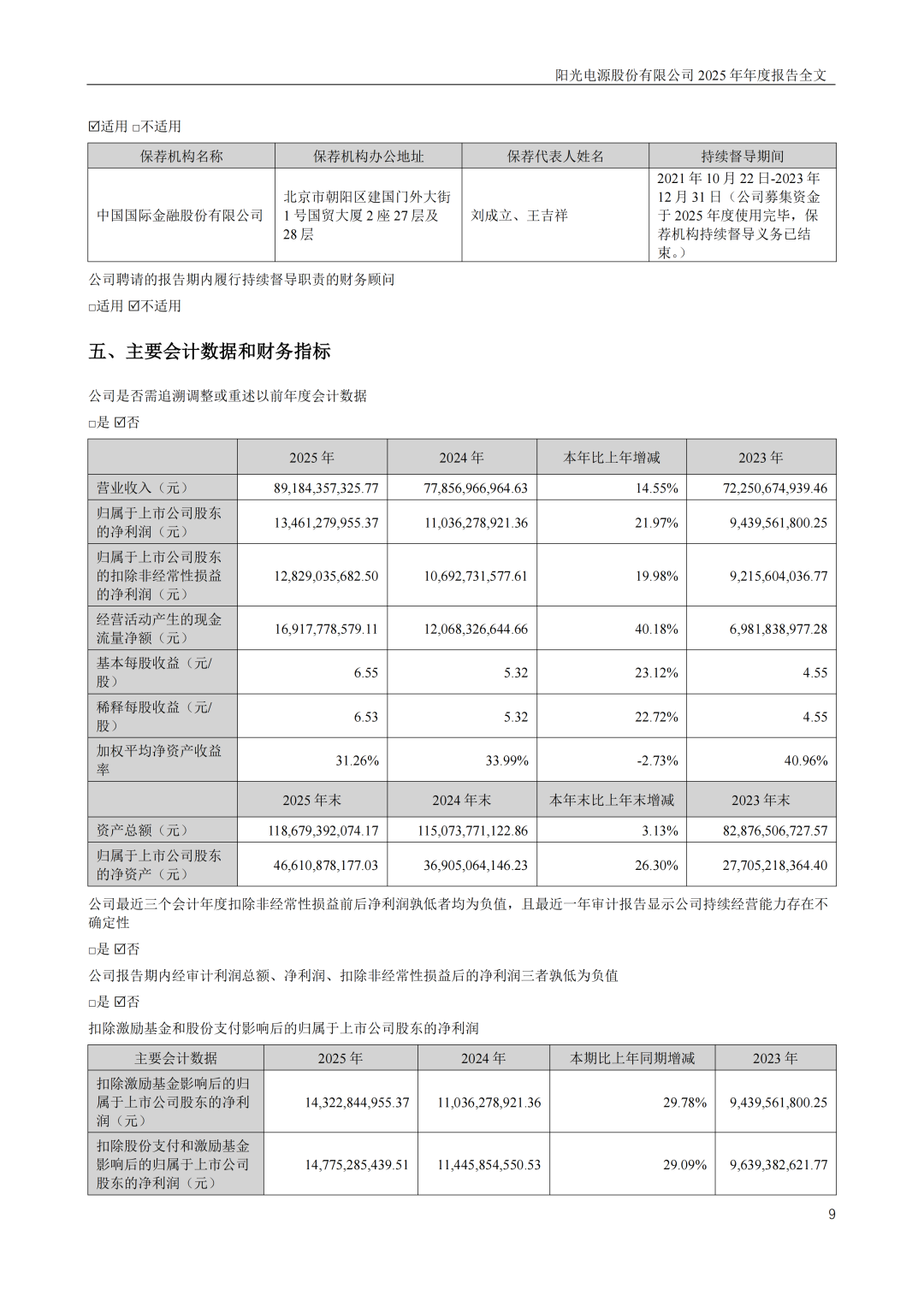 阳光电源股份有限公司 2025 年年度报告全文

☑适用 □不适用

| 保荐机构名称 | 保荐机构办公地址 | 保荐代表人姓名 | 持续督导期间 |
|---|---|---|---|
| 中国国际金融股份有限公司 | 北京市朝阳区建国门外大街 1 号国贸大厦 2 座 27 层及 28 层 | 刘成立、王吉祥 | 2021 年 10 月 22 日-2023 年 12 月 31 日（公司募集资金于 2025 年度使用完毕，保荐机构持续督导义务已结束。） |

公司聘请的报告期内履行持续督导职责的财务顾问

□适用 ☑不适用

五、主要会计数据和财务指标

公司是否需追溯调整或重述以前年度会计数据

□是 ☑否

| | 2025 年 | 2024 年 | 本年比上年增减 | 2023 年 |
|---|---|---|---|---|
| 营业收入（元） | 89,184,357,325.77 | 77,856,966,964.63 | 14.55% | 72,250,674,939.46 |
| 归属于上市公司股东的净利润（元） | 13,461,279,955.37 | 11,036,278,921.36 | 21.97% | 9,439,561,800.25 |
| 归属于上市公司股东的扣除非经常性损益的净利润（元） | 12,829,035,682.50 | 10,692,731,577.61 | 19.98% | 9,215,604,036.77 |
| 经营活动产生的现金流量净额（元） | 16,917,778,579.11 | 12,068,326,644.66 | 40.18% | 6,981,838,977.28 |
| 基本每股收益（元/股） | 6.55 | 5.32 | 23.12% | 4.55 |
| 稀释每股收益（元/股） | 6.53 | 5.32 | 22.72% | 4.55 |
| 加权平均净资产收益率 | 31.26% | 33.99% | -2.73% | 40.96% |
| | 2025 年末 | 2024 年末 | 本年末比上年末增减 | 2023 年末 |
| 资产总额（元） | 118,679,392,074.17 | 115,073,771,122.86 | 3.13% | 82,876,506,727.57 |
| 归属于上市公司股东的净资产（元） | 46,610,878,177.03 | 36,905,064,146.23 | 26.30% | 27,705,218,364.40 |

公司最近三个会计年度扣除非经常性损益前后净利润孰低者均为负值，且最近一年审计报告显示公司持续经营能力存在不确定性

□是 ☑否

公司报告期内经审计利润总额、净利润、扣除非经常性损益后的净利润三者孰低为负值

□是 ☑否

扣除激励基金和股份支付影响后的归属于上市公司股东的净利润

| 主要会计数据 | 2025 年 | 2024 年 | 本期比上年同期增减 | 2023 年 |
|---|---|---|---|---|
| 扣除激励基金影响后的归属于上市公司股东的净利润（元） | 14,322,844,955.37 | 11,036,278,921.36 | 29.78% | 9,439,561,800.25 |
| 扣除股份支付和激励基金影响后的归属于上市公司股东的净利润（元） | 14,775,285,439.51 | 11,445,854,550.53 | 29.09% | 9,639,382,621.77 |

9